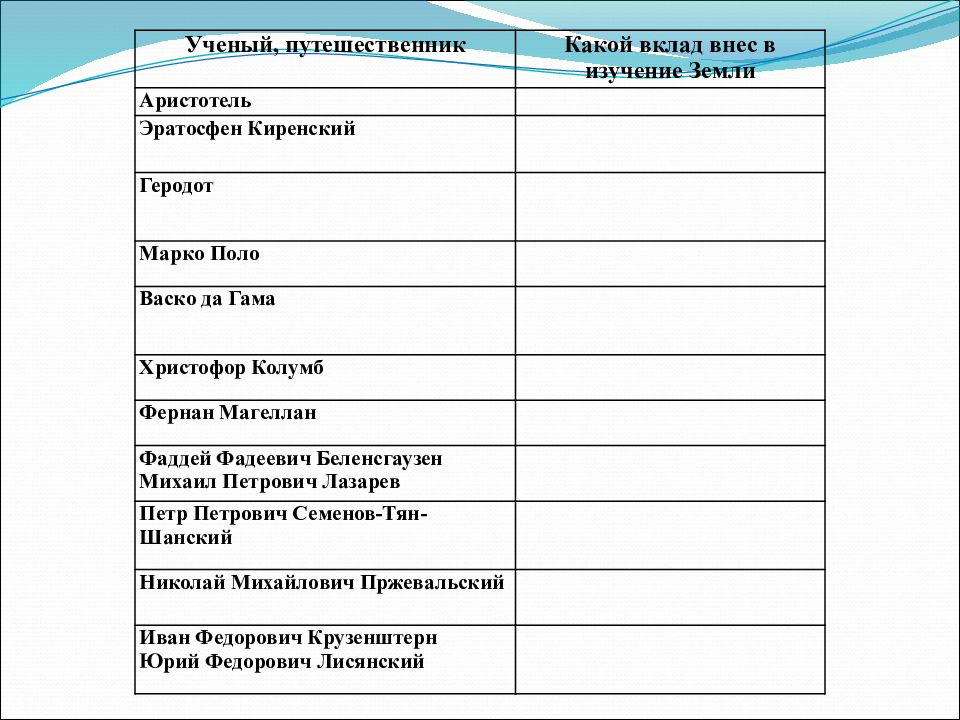 | Ученый, путешественник | Какой вклад внес в изучение Земли |
|---|---|
| Аристотель | |
| Эратосфен Киренский | |
| Геродот | |
| Марко Поло | |
| Васко да Гама | |
| Христофор Колумб | |
| Фернан Магеллан | |
| Фаддей Фадеевич Беленсгаузен Михаил Петрович Лазарев | |
| Петр Петрович Семенов-Тян-Шанский | |
| Николай Михайлович Пржевальский | |
| Иван Федорович Крузенштерн Юрий Федорович Лисянский | |